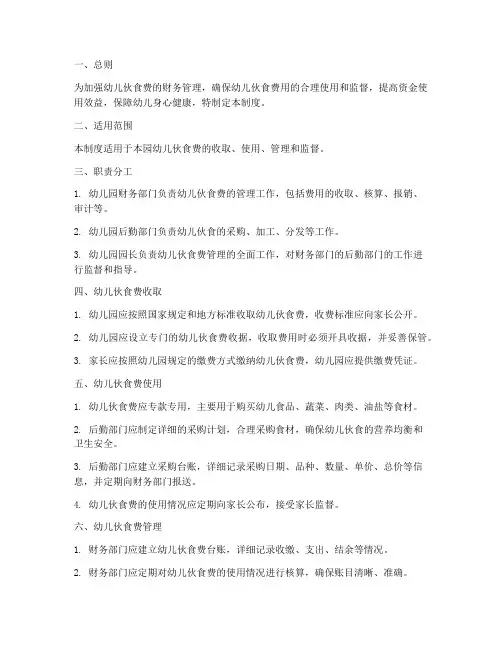 一、总则

为加强幼儿伙食费的财务管理，确保幼儿伙食费用的合理使用和监督，提高资金使用效益，保障幼儿身心健康，特制定本制度。

二、适用范围

本制度适用于本园幼儿伙食费的收取、使用、管理和监督。

三、职责分工

1. 幼儿园财务部门负责幼儿伙食费的管理工作，包括费用的收取、核算、报销、审计等。

2. 幼儿园后勤部门负责幼儿伙食的采购、加工、分发等工作。

3. 幼儿园园长负责幼儿伙食费管理的全面工作，对财务部门的后勤部门的工作进行监督和指导。

四、幼儿伙食费收取

1. 幼儿园应按照国家规定和地方标准收取幼儿伙食费，收费标准应向家长公开。

2. 幼儿园应设立专门的幼儿伙食费收据，收取费用时必须开具收据，并妥善保管。

3. 家长应按照幼儿园规定的缴费方式缴纳幼儿伙食费，幼儿园应提供缴费凭证。

五、幼儿伙食费使用

1. 幼儿伙食费应专款专用，主要用于购买幼儿食品、蔬菜、肉类、油盐等食材。

2. 后勤部门应制定详细的采购计划，合理采购食材，确保幼儿伙食的营养均衡和卫生安全。

3. 后勤部门应建立采购台账，详细记录采购日期、品种、数量、单价、总价等信息，并定期向财务部门报送。

4. 幼儿伙食费的使用情况应定期向家长公布，接受家长监督。

六、幼儿伙食费管理

1. 财务部门应建立幼儿伙食费台账，详细记录收缴、支出、结余等情况。

2. 财务部门应定期对幼儿伙食费的使用情况进行核算，确保账目清晰、准确。